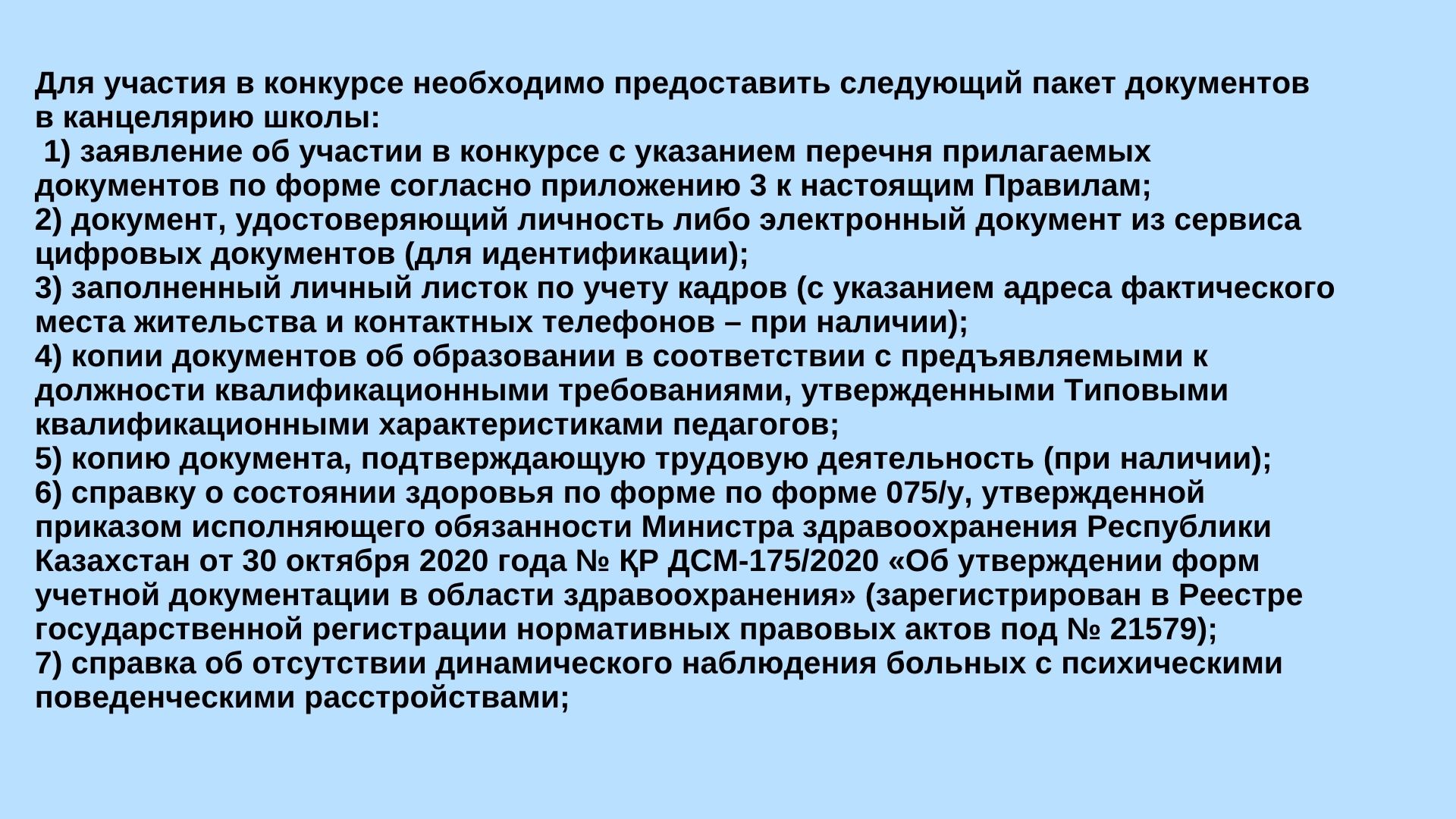 Для участия в конкурсе необходимо предоставить следующий пакет документов в канцелярию школы:
1) заявление об участии в конкурсе с указанием перечня прилагаемых документов по форме согласно приложению 3 к настоящим Правилам;
2) документ, удостоверяющий личность либо электронный документ из сервиса цифровых документов (для идентификации);
3) заполненный личный листок по учету кадров (с указанием адреса фактического места жительства и контактных телефонов – при наличии);
4) копии документов об образовании в соответствии с предъявляемыми к должности квалификационными требованиями, утвержденными Типовыми квалификационными характеристиками педагогов;
5) копию документа, подтверждающую трудовую деятельность (при наличии);
6) справку о состоянии здоровья по форме по форме 075/у, утвержденной приказом исполняющего обязанности Министра здравоохранения Республики Казахстан от 30 октября 2020 года № ҚР ДСМ-175/2020 «Об утверждении форм учетной документации в области здравоохранения» (зарегистрирован в Реестре государственной регистрации нормативных правовых актов под № 21579);
7) справка об отсутствии динамического наблюдения больных с психическими поведенческими расстройствами;